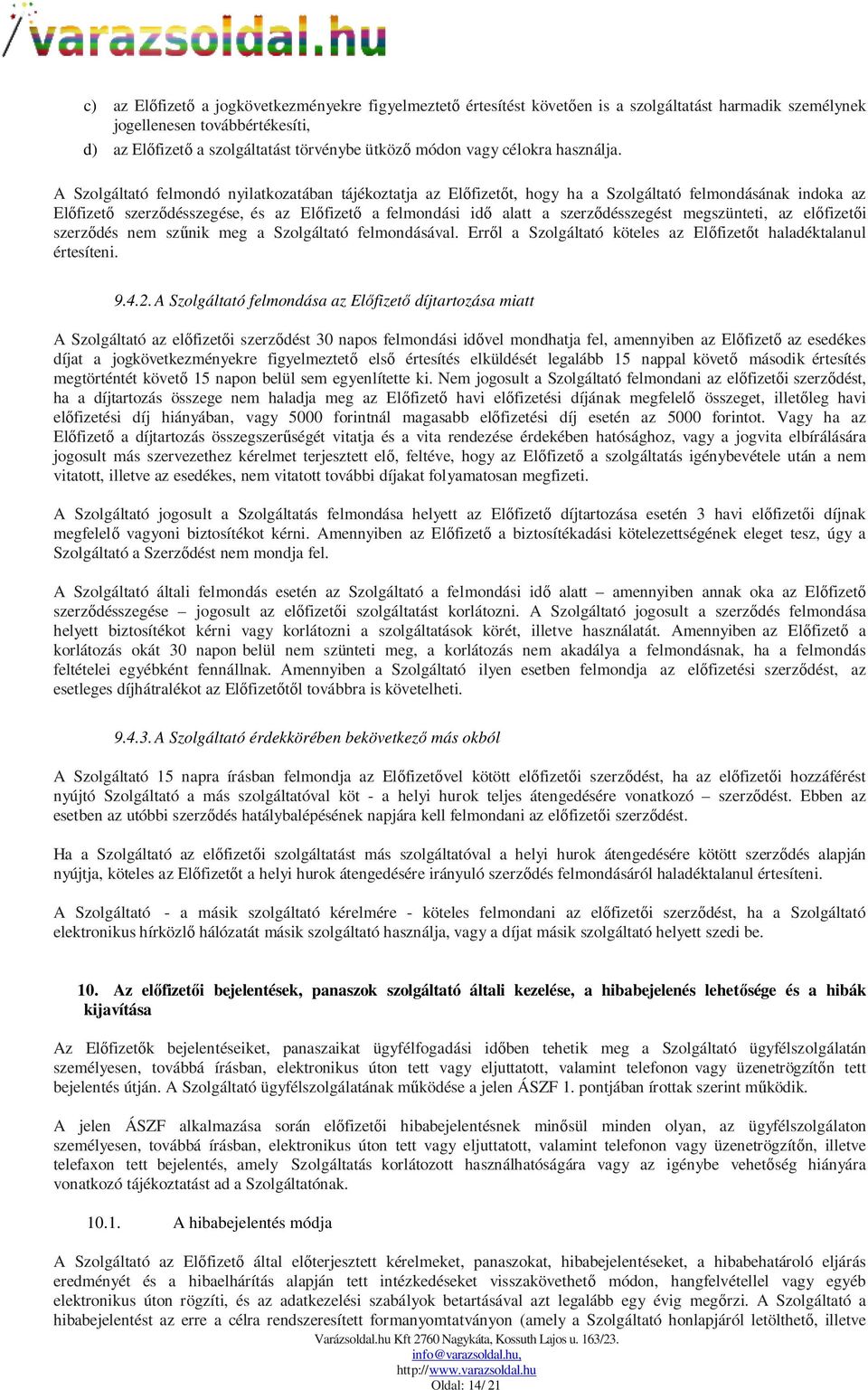 varazsoldal.hu

c) az Előfizető a jogkövetkezményekre figyelmeztető értesítést követően is a szolgáltatást harmadik személynek jogellenesen továbbértékesíti,

d) az Előfizető a szolgáltatást törvénybe ütköző módon vagy célokra használja.

A Szolgáltató felmondó nyilatkozatában tájékoztatja az Előfizetőt, hogy ha a Szolgáltató felmondásának indoka az Előfizető szerződésszegése, és az Előfizető a felmondási idő alatt a szerződésszegést megszünteti, az előfizetői szerződés nem szűnik meg a Szolgáltató felmondásával. Erről a Szolgáltató köteles az Előfizetőt haladéktalanul értesíteni.

9.4.2. A Szolgáltató felmondása az Előfizető díjtartozása miatt

A Szolgáltató az előfizetői szerződést 30 napos felmondási idővel mondhatja fel, amennyiben az Előfizető az esedékes díjat a jogkövetkezményekre figyelmeztető első értesítés elküldését legalább 15 nappal követő második értesítés megtörténtét követő 15 napon belül sem egyenlítette ki. Nem jogosult a Szolgáltató felmondani az előfizetői szerződést, ha a díjtartozás összege nem haladja meg az Előfizető havi előfizetési díjának megfelelő összeget, illetőleg havi előfizetési díj hiányában, vagy 5000 forintnál magasabb előfizetési díj esetén az 5000 forintot. Vagy ha az Előfizető a díjtartozás összegszerűségét vitatja és a vita rendezése érdekében hatósághoz, vagy a jogvita elbírálására jogosult más szervezethez kérelmet terjesztett elő, feltéve, hogy az Előfizető a szolgáltatás igénybevétele után a nem vitatott, illetve az esedékes, nem vitatott további díjakat folyamatosan megfizeti.

A Szolgáltató jogosult a Szolgáltatás felmondása helyett az Előfizető díjtartozása esetén 3 havi előfizetői díjnak megfelelő vagyoni biztosítékot kérni. Amennyiben az Előfizető a biztosítékadási kötelezettségének eleget tesz, úgy a Szolgáltató a Szerződést nem mondja fel.

A Szolgáltató általi felmondás esetén az Szolgáltató a felmondási idő alatt – amennyiben annak oka az Előfizető szerződésszegése – jogosult az előfizetői szolgáltatást korlátozni. A Szolgáltató jogosult a szerződés felmondása helyett biztosítékot kérni vagy korlátozni a szolgáltatások körét, illetve használatát. Amennyiben az Előfizető a korlátozás okát 30 napon belül nem szünteti meg, a korlátozás nem akadálya a felmondásnak, ha a felmondás feltételei egyébként fennállnak. Amennyiben a Szolgáltató ilyen esetben felmondja az előfizetési szerződést, az esetleges díjhátralékot az Előfizetőtől továbbra is követelheti.

9.4.3. A Szolgáltató érdekkörében bekövetkező más okból

A Szolgáltató 15 napra írásban felmondja az Előfizetővel kötött előfizetői szerződést, ha az előfizetői hozzáférést nyújtó Szolgáltató a más szolgáltatóval köt - a helyi hurok teljes átengedésére vonatkozó – szerződést. Ebben az esetben az utóbbi szerződés hatálybalépésének napjára kell felmondani az előfizetői szerződést.

Ha a Szolgáltató az előfizetői szolgáltatást más szolgáltatóval a helyi hurok átengedésére kötött szerződés alapján nyújtja, köteles az Előfizetőt a helyi hurok átengedésére irányuló szerződés felmondásáról haladéktalanul értesíteni.

A Szolgáltató - a másik szolgáltató kérelmére - köteles felmondani az előfizetői szerződést, ha a Szolgáltató elektronikus hírközlő hálózatát másik szolgáltató használja, vagy a díjat másik szolgáltató helyett szedi be.

10. Az előfizetői bejelentések, panaszok szolgáltató általi kezelése, a hibabejelenés lehetősége és a hibák kijavítása

Az Előfizetők bejelentéseiket, panaszaikat ügyfélfogadási időben tehetik meg a Szolgáltató ügyfélszolgálatán személyesen, továbbá írásban, elektronikus úton tett vagy eljuttatott, valamint telefonon vagy üzenetrögzítőn tett bejelentés útján. A Szolgáltató ügyfélszolgálatának működése a jelen ÁSZF 1. pontjában írottak szerint működik.

A jelen ÁSZF alkalmazása során előfizetői hibabejelentésnek minősül minden olyan, az ügyfélszolgálaton személyesen, továbbá írásban, elektronikus úton tett vagy eljuttatott, valamint telefonon vagy üzenetrögzítőn, illetve telefaxon tett bejelentés, amely Szolgáltatás korlátozott használhatóságára vagy az igénybe vehetőség hiányára vonatkozó tájékoztatást ad a Szolgáltatónak.

10.1. A hibabejelentés módja

A Szolgáltató az Előfizető által előterjesztett kérelmeket, panaszokat, hibabejelentéseket, a hibabehatároló eljárás eredményét és a hibaelhárítás alapján tett intézkedéseket visszakövethető módon, hangfelvétellel vagy egyéb elektronikus úton rögzíti, és az adatkezelési szabályok betartásával azt legalább egy évig megőrzi. A Szolgáltató a hibabejelentést az erre a célra rendszeresített formanyomtatványon (amely a Szolgáltató honlapjáról letölthető, illetve

Varázsoldal.hu Kft 2760 Nagykáta, Kossuth Lajos u. 163/23.
info@varazsoldal.hu,
http://www.varazsoldal.hu
Oldal: 14/ 21